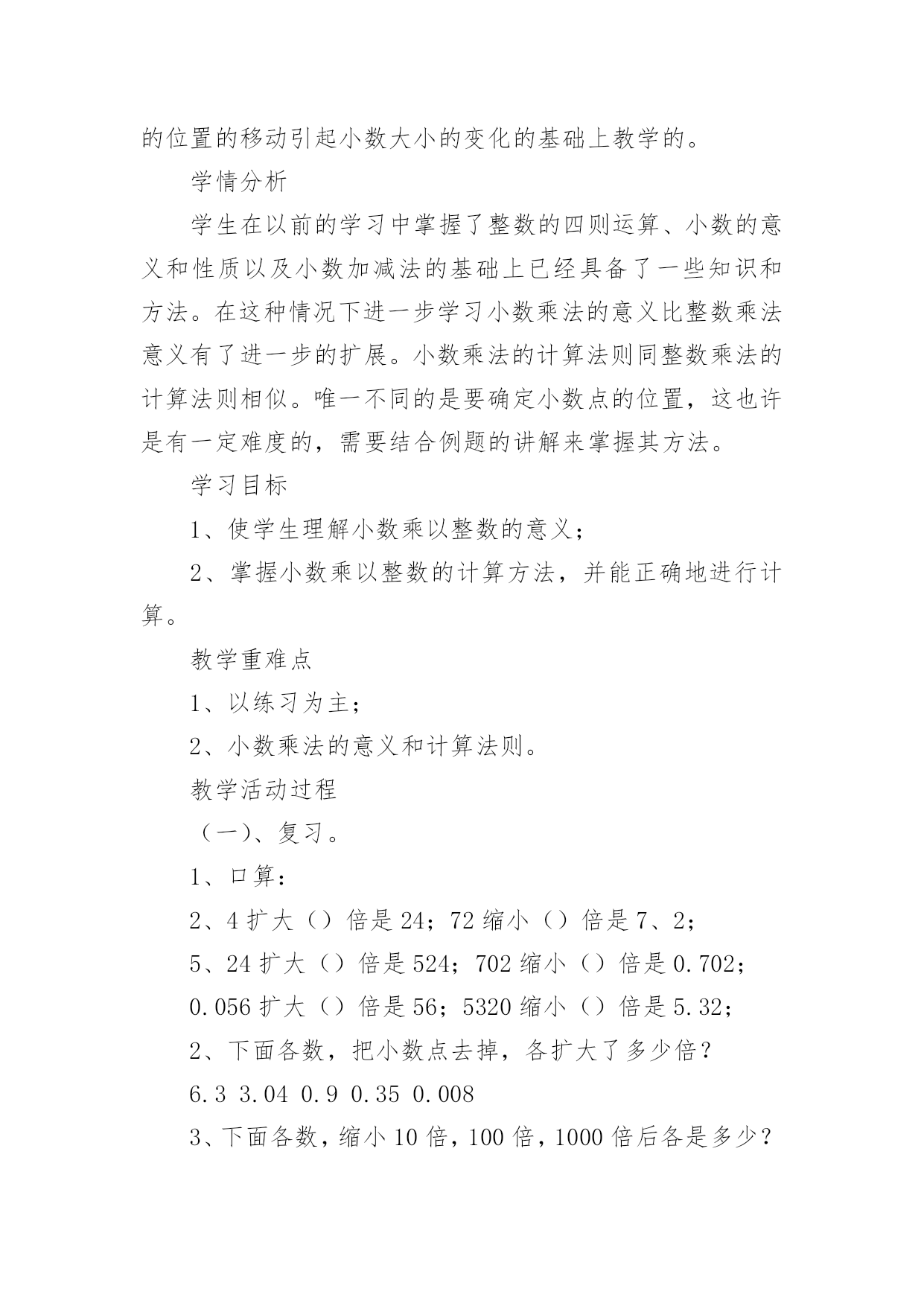 的位置的移动引起小数大小的变化的基础上教学的。

学情分析

学生在以前的学习中掌握了整数的四则运算、小数的意义和性质以及小数加减法的基础上已经具备了一些知识和方法。在这种情况下进一步学习小数乘法的意义比整数乘法意义有了进一步的扩展。小数乘法的计算法则同整数乘法的计算法则相似。唯一不同的是要确定小数点的位置，这也许是有一定难度的，需要结合例题的讲解来掌握其方法。

学习目标

1、使学生理解小数乘以整数的意义；

2、掌握小数乘以整数的计算方法，并能正确地进行计算。

教学重难点

1、以练习为主；

2、小数乘法的意义和计算法则。

教学活动过程

（一）、复习。

1、口算：

2、4 扩大（）倍是 24；72 缩小（）倍是 7、2；

5、24 扩大（）倍是 524；702 缩小（）倍是 0.702；

0.056 扩大（）倍是 56；5320 缩小（）倍是 5.32；

2、下面各数，把小数点去掉，各扩大了多少倍？

6.3 3.04 0.9 0.35 0.008

3、下面各数，缩小 10 倍，100 倍，1000 倍后各是多少？